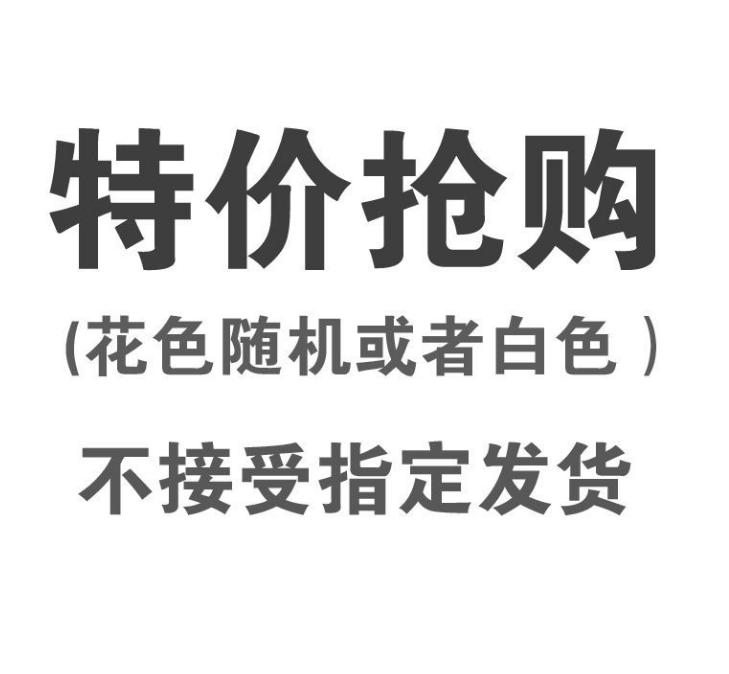 特价抢购

(花色随机或者白色 )

不接受指定发货